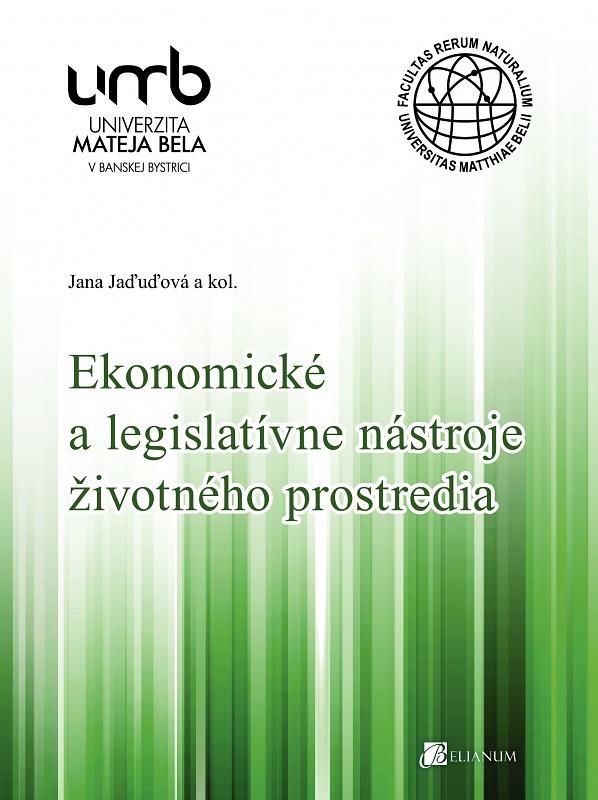 umb
UNIVERZITA
MATEJA BELA
V BANSKEJ BYSTRICI

FACULTAS RERUM NATURALIUM
UNIVERSITAS MATTHIAE BELII

Jana Jaďuďová a kol.

Ekonomické
a legislatívne nástroje
životného prostredia

BELIANUM